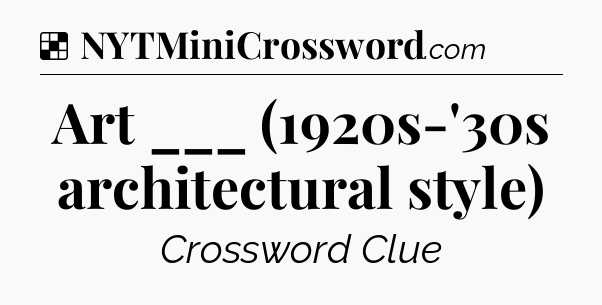 NYTMiniCrossword.com

Art ___ (1920s-'30s architectural style)

Crossword Clue